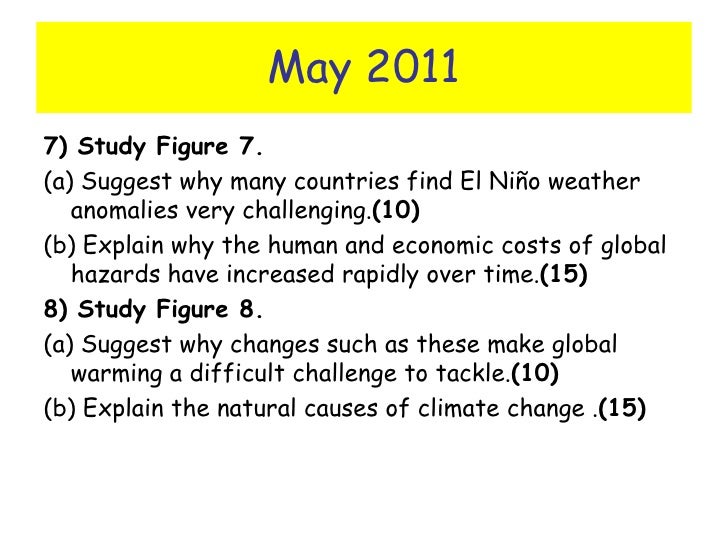 May 2011

7) Study Figure 7.

(a) Suggest why many countries find El Niño weather anomalies very challenging.(10)

(b) Explain why the human and economic costs of global hazards have increased rapidly over time.(15)

8) Study Figure 8.

(a) Suggest why changes such as these make global warming a difficult challenge to tackle.(10)

(b) Explain the natural causes of climate change .(15)